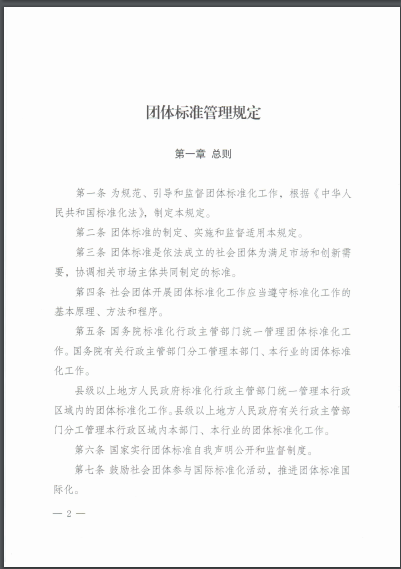 团体标准管理规定

第一章 总则

第一条 为规范、引导和监督团体标准化工作，根据《中华人民共和国标准化法》，制定本规定。

第二条 团体标准的制定、实施和监督适用本规定。

第三条 团体标准是依法成立的社会团体为满足市场和创新需要，协调相关市场主体共同制定的标准。

第四条 社会团体开展团体标准化工作应当遵守标准化工作的基本原理、方法和程序。

第五条 国务院标准化行政主管部门统一管理团体标准化工作。国务院有关行政主管部门分工管理本部门、本行业的团体标准化工作。

县级以上地方人民政府标准化行政主管部门统一管理本行政区域内的团体标准化工作。县级以上地方人民政府有关行政主管部门分工管理本行政区域内本部门、本行业的团体标准化工作。

第六条 国家实行团体标准自我声明公开和监督制度。

第七条 鼓励社会团体参与国际标准化活动，推进团体标准国际化。

— 2 —